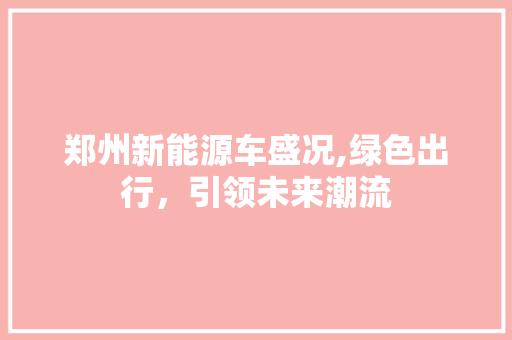 郑州新能源车盛况,绿色出行，引领未来潮流